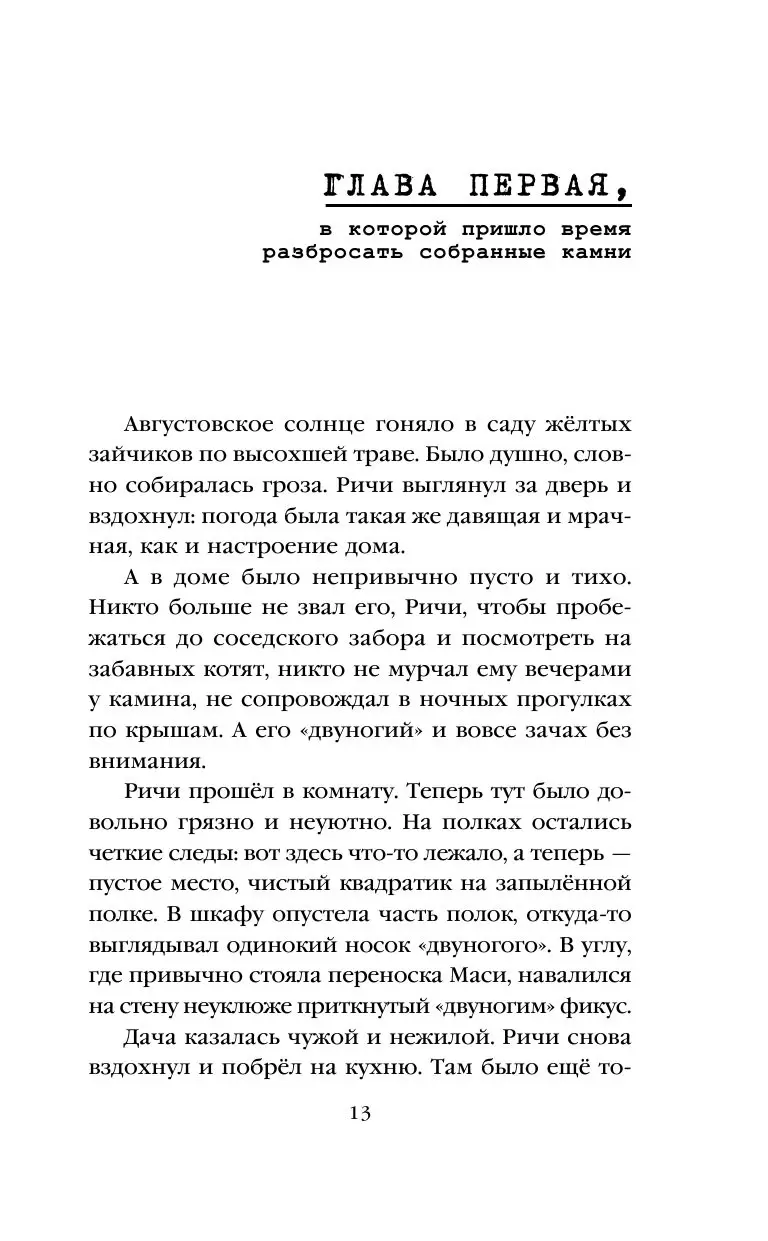 ГЛАВА ПЕРВАЯ,

в которой пришло время разбросать собранные камни

Августовское солнце гоняло в саду жёлтых зайчиков по высохшей траве. Было душно, словно собиралась гроза. Ричи выглянул за дверь и вздохнул: погода была такая же давящая и мрачная, как и настроение дома.

А в доме было непривычно пусто и тихо. Никто больше не звал его, Ричи, чтобы пробежаться до соседского забора и посмотреть на забавных котят, никто не мурчал ему вечерами у камина, не сопровождал в ночных прогулках по крышам. А его «двуногий» и вовсе зачах без внимания.

Ричи прошёл в комнату. Теперь тут было довольно грязно и неуютно. На полках остались четкие следы: вот здесь что-то лежало, а теперь — пустое место, чистый квадратик на запылённой полке. В шкафу опустела часть полок, откуда-то выглядывал одинокий носок «двуногого». В углу, где привычно стояла переноска Маси, навалился на стену неуклюже приткнутый «двуногим» фикус.

Дача казалась чужой и нежилой. Ричи снова вздохнул и побрёл на кухню. Там было ещё то-

13